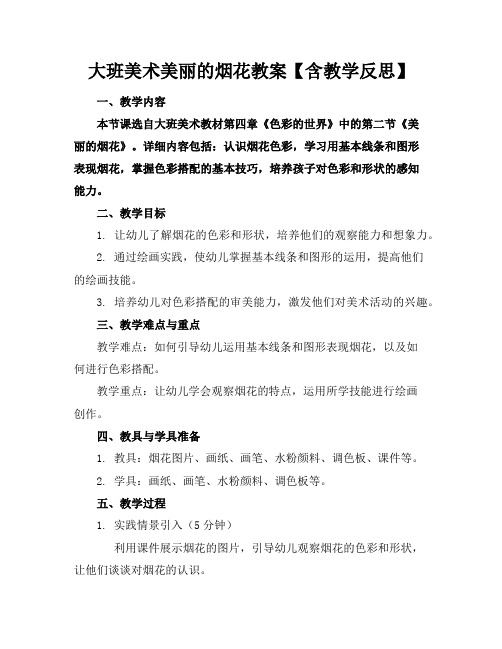 大班美术美丽的烟花教案【含教学反思】

一、教学内容

本节课选自大班美术教材第四章《色彩的世界》中的第二节《美丽的烟花》。详细内容包括：认识烟花色彩，学习用基本线条和图形表现烟花，掌握色彩搭配的基本技巧，培养孩子对色彩和形状的感知能力。

二、教学目标

1. 让幼儿了解烟花的色彩和形状，培养他们的观察能力和想象力。

2. 通过绘画实践，使幼儿掌握基本线条和图形的运用，提高他们的绘画技能。

3. 培养幼儿对色彩搭配的审美能力，激发他们对美术活动的兴趣。

三、教学难点与重点

教学难点：如何引导幼儿运用基本线条和图形表现烟花，以及如何进行色彩搭配。

教学重点：让幼儿学会观察烟花的特点，运用所学技能进行绘画创作。

四、教具与学具准备

1. 教具：烟花图片、画纸、画笔、水粉颜料、调色板、课件等。

2. 学具：画纸、画笔、水粉颜料、调色板等。

五、教学过程

1. 实践情景引入（5 分钟）

利用课件展示烟花的图片，引导幼儿观察烟花的色彩和形状，让他们谈谈对烟花的认识。